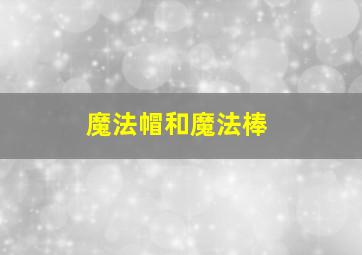 魔法帽和魔法棒